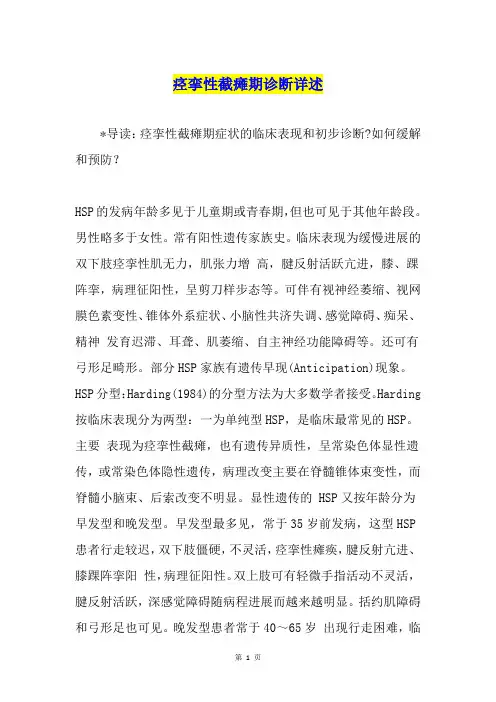 痉挛性截瘫期诊断详述

*导读：痉挛性截瘫期症状的临床表现和初步诊断?如何缓解和预防？

HSP的发病年龄多见于儿童期或青春期,但也可见于其他年龄段。男性略多于女性。常有阳性遗传家族史。临床表现为缓慢进展的双下肢痉挛性肌无力，肌张力增 高，腱反射活跃亢进，膝、踝阵挛，病理征阳性，呈剪刀样步态等。可伴有视神经萎缩、视网膜色素变性、锥体外系症状、小脑性共济失调、感觉障碍、痴呆、精神 发育迟滞、耳聋、肌萎缩、自主神经功能障碍等。还可有弓形足畸形。部分HSP家族有遗传早现(Anticipation)现象。HSP分型:Harding(1984)的分型方法为大多数学者接受。Harding按临床表现分为两型：一为单纯型HSP，是临床最常见的HSP。主要 表现为痉挛性截瘫，也有遗传异质性，呈常染色体显性遗传，或常染色体隐性遗传，病理改变主要在脊髓锥体束变性，而脊髓小脑束、后索改变不明显。显性遗传的 HSP又按年龄分为早发型和晚发型。早发型最多见，常于35岁前发病，这型HSP患者行走较迟，双下肢僵硬，不灵活，痉挛性瘫痪，腱反射亢进、膝踝阵挛阳 性，病理征阳性。双上肢可有轻微手指活动不灵活，腱反射活跃，深感觉障碍随病程进展而越来越明显。括约肌障碍和弓形足也可见。晚发型患者常于40～65岁 出现行走困难，临

第 1 页